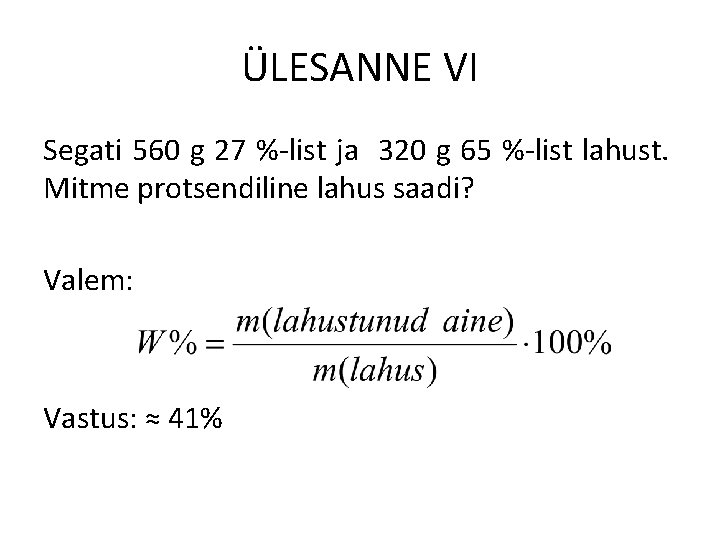 ÜLESANNE VI

Segati 560 g 27 %-list ja 320 g 65 %-list lahust. Mitme protsendiline lahus saadi?

Valem:

$W\% = \frac{m(lahustunud\ aine)}{m(lahus)} \cdot 100\%$

Vastus: ≈ 41%